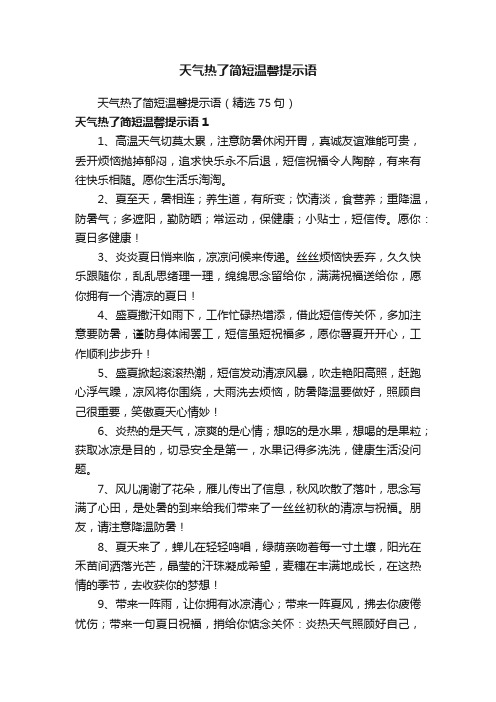 天气热了简短温馨提示语

天气热了简短温馨提示语（精选75句）

天气热了简短温馨提示语1

1、高温天气切莫太累，注意防暑休闲开胃，真诚友谊难能可贵，丢开烦恼抛掉郁闷，追求快乐永不后退，短信祝福令人陶醉，有来有往快乐相随。愿你生活乐淘淘。

2、夏至天，暑相连；养生道，有所变；饮清淡，食营养；重降温，防暑气；多遮阳，勤防晒；常运动，保健康；小贴士，短信传。愿你：夏日多健康！

3、炎炎夏日悄来临，凉凉问候来传递。丝丝烦恼快丢弃，久久快乐跟随你，乱乱思绪理一理，绵绵思念留给你，满满祝福送给你，愿你拥有一个清凉的夏日！

4、盛夏撒汗如雨下，工作忙碌热增添，借此短信传关怀，多加注意要防暑，谨防身体闹罢工，短信虽短祝福多，愿你署夏开开心，工作顺利步步升！

5、盛夏掀起滚滚热潮，短信发动清凉风暴，吹走艳阳高照，赶跑心浮气躁，凉风将你围绕，大雨洗去烦恼，防暑降温要做好，照顾自己很重要，笑傲夏天心情妙！

6、炎热的是天气，凉爽的是心情；想吃的是水果，想喝的是果粒；获取冰凉是目的，切忌安全是第一，水果记得多洗洗，健康生活没问题。

7、风儿凋谢了花朵，雁儿传出了信息，秋风吹散了落叶，思念写满了心田，是处暑的到来给我们带来了一丝丝初秋的清凉与祝福。朋友，请注意降温防暑！

8、夏天来了，蝉儿在轻轻鸣唱，绿荫亲吻着每一寸土壤，阳光在禾苗间洒落光芒，晶莹的汗珠凝成希望，麦穗在丰满地成长，在这热情的季节，去收获你的梦想！

9、带来一阵雨，让你拥有冰凉清心；带来一阵夏风，拂去你疲倦忧伤；带来一句夏日祝福，捎给你惦念关怀：炎热天气照顾好自己，